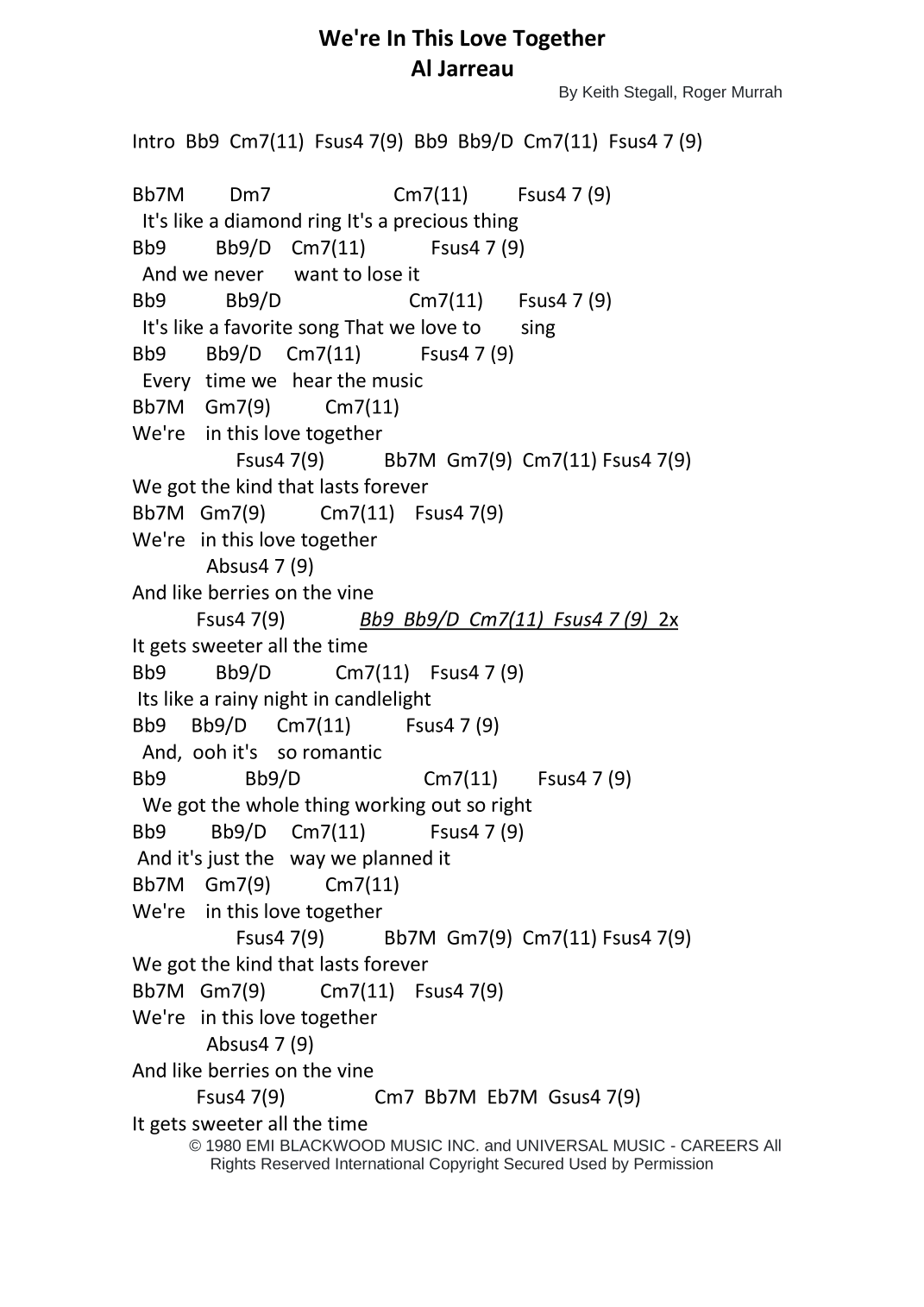 We're In This Love Together
Al Jarreau
By Keith Stegall, Roger Murrah

Intro Bb9 Cm7(11) Fsus4 7(9) Bb9 Bb9/D Cm7(11) Fsus4 7 (9)

Bb7M Dm7 Cm7(11) Fsus4 7 (9)
It's like a diamond ring It's a precious thing
Bb9 Bb9/D Cm7(11) Fsus4 7 (9)
And we never want to lose it
Bb9 Bb9/D Cm7(11) Fsus4 7 (9)
It's like a favorite song That we love to sing
Bb9 Bb9/D Cm7(11) Fsus4 7 (9)
Every time we hear the music
Bb7M Gm7(9) Cm7(11)
We're in this love together
Fsus4 7(9) Bb7M Gm7(9) Cm7(11) Fsus4 7(9)
We got the kind that lasts forever
Bb7M Gm7(9) Cm7(11) Fsus4 7(9)
We're in this love together
Absus4 7 (9)
And like berries on the vine
Fsus4 7(9) Bb9 Bb9/D Cm7(11) Fsus4 7 (9) 2x
It gets sweeter all the time
Bb9 Bb9/D Cm7(11) Fsus4 7 (9)
Its like a rainy night in candlelight
Bb9 Bb9/D Cm7(11) Fsus4 7 (9)
And, ooh it's so romantic
Bb9 Bb9/D Cm7(11) Fsus4 7 (9)
We got the whole thing working out so right
Bb9 Bb9/D Cm7(11) Fsus4 7 (9)
And it's just the way we planned it
Bb7M Gm7(9) Cm7(11)
We're in this love together
Fsus4 7(9) Bb7M Gm7(9) Cm7(11) Fsus4 7(9)
We got the kind that lasts forever
Bb7M Gm7(9) Cm7(11) Fsus4 7(9)
We're in this love together
Absus4 7 (9)
And like berries on the vine
Fsus4 7(9) Cm7 Bb7M Eb7M Gsus4 7(9)
It gets sweeter all the time
© 1980 EMI BLACKWOOD MUSIC INC. and UNIVERSAL MUSIC - CAREERS All Rights Reserved International Copyright Secured Used by Permission